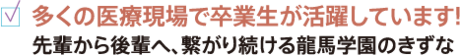 多くの医療現場で卒業生が活躍しています!
先輩から後輩へ、繋がり続ける龍馬学園のきずな